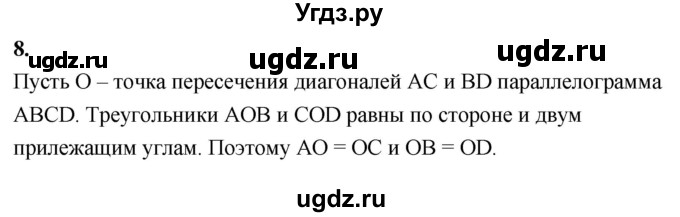 Угдз.ру

8. ugdz.ru ugdz.ru ugdz.ru

Пусть O – точка пересечения диагоналей AC и BD параллелограмма ABCD. Треугольники AOB и COD равны по стороне и двум прилежащим углам. Поэтому AO = OC и OB = OD.

ugdz.ru